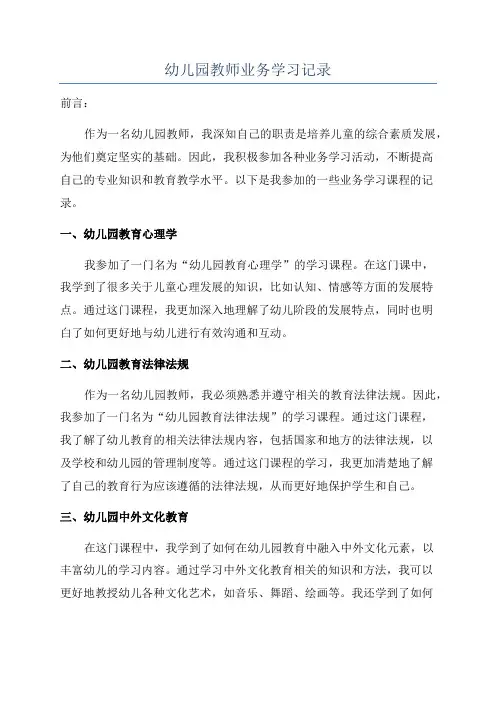 幼儿园教师业务学习记录

前言：

作为一名幼儿园教师，我深知自己的职责是培养儿童的综合素质发展，为他们奠定坚实的基础。因此，我积极参加各种业务学习活动，不断提高自己的专业知识和教育教学水平。以下是我参加的一些业务学习课程的记录。

一、幼儿园教育心理学

我参加了一门名为“幼儿园教育心理学”的学习课程。在这门课中，我学到了很多关于儿童心理发展的知识，比如认知、情感等方面的发展特点。通过这门课程，我更加深入地理解了幼儿阶段的发展特点，同时也明白了如何更好地与幼儿进行有效沟通和互动。

二、幼儿园教育法律法规

作为一名幼儿园教师，我必须熟悉并遵守相关的教育法律法规。因此，我参加了一门名为“幼儿园教育法律法规”的学习课程。通过这门课程，我了解了幼儿教育的相关法律法规内容，包括国家和地方的法律法规，以及学校和幼儿园的管理制度等。通过这门课程的学习，我更加清楚地了解了自己的教育行为应该遵循的法律法规，从而更好地保护学生和自己。

三、幼儿园中外文化教育

在这门课程中，我学到了如何在幼儿园教育中融入中外文化元素，以丰富幼儿的学习内容。通过学习中外文化教育相关的知识和方法，我可以更好地教授幼儿各种文化艺术，如音乐、舞蹈、绘画等。我还学到了如何